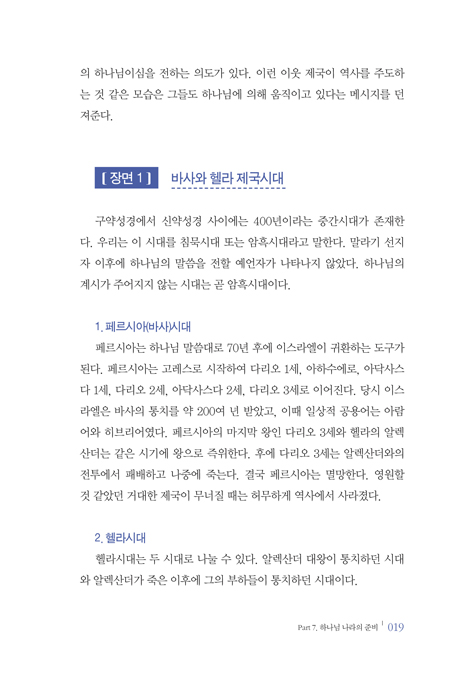 의 하나님이심을 전하는 의도가 있다. 이런 이웃 제국이 역사를 주도하는 것 같은 모습은 그들도 하나님에 의해 움직이고 있다는 메시지를 던져준다.

[ 장면 1 ] 바사와 헬라 제국시대

구약성경에서 신약성경 사이에는 400년이라는 중간시대가 존재한다. 우리는 이 시대를 침묵시대 또는 암흑시대라고 말한다. 말라기 선지자 이후에 하나님의 말씀을 전할 예언자가 나타나지 않았다. 하나님의 계시가 주어지지 않는 시대는 곧 암흑시대이다.

1. 페르시아(바사)시대

페르시아는 하나님 말씀대로 70년 후에 이스라엘이 귀환하는 도구가 된다. 페르시아는 고레스로 시작하여 다리오 1세, 아하수에로, 아닥사스다 1세, 다리오 2세, 아닥사스다 2세, 다리오 3세로 이어진다. 당시 이스라엘은 바사의 통치를 약 200여 년 받았고, 이때 일상적 공용어는 아람어와 히브리어였다. 페르시아의 마지막 왕인 다리오 3세와 헬라의 알렉산더는 같은 시기에 왕으로 즉위한다. 후에 다리오 3세는 알렉산더와의 전투에서 패배하고 나중에 죽는다. 결국 페르시아는 멸망한다. 영원할 것 같았던 거대한 제국이 무너질 때는 허무하게 역사에서 사라졌다.

2. 헬라시대

헬라시대는 두 시대로 나눌 수 있다. 알렉산더 대왕이 통치하던 시대와 알렉산더가 죽은 이후에 그의 부하들이 통치하던 시대이다.

Part 7. 하나님 나라의 준비 | 019